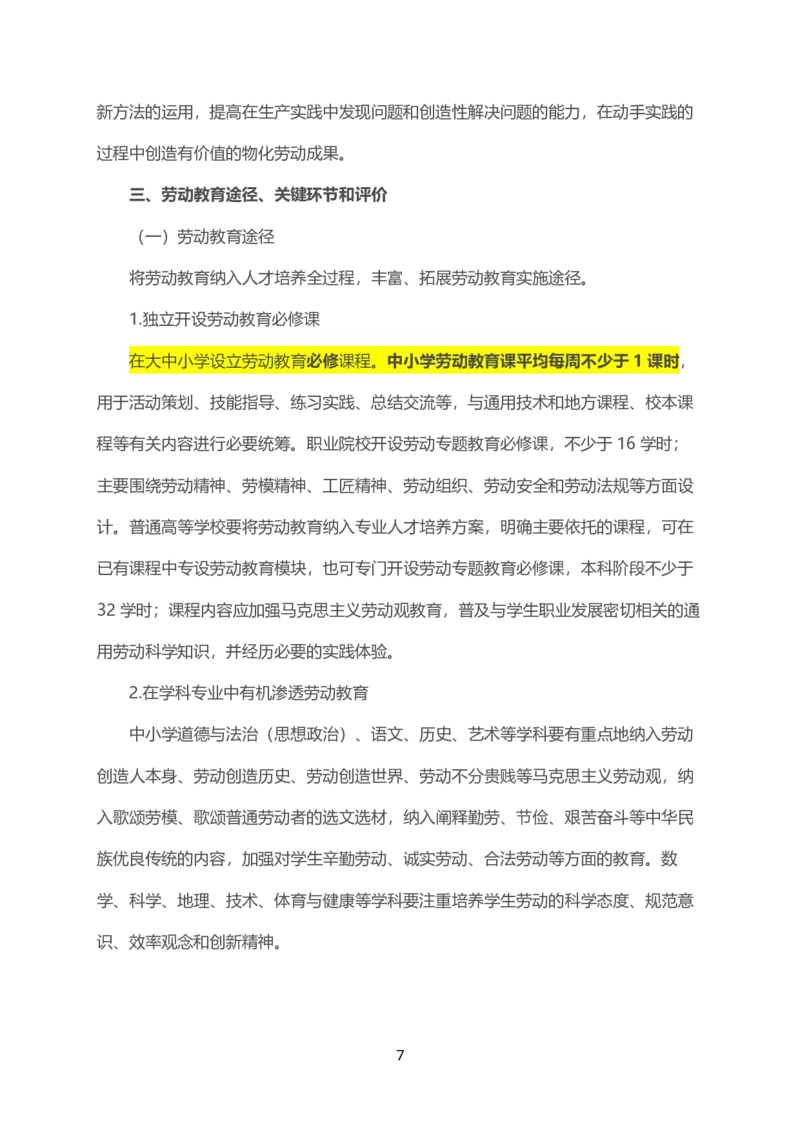 新方法的运用，提高在生产实践中发现问题和创造性解决问题的能力，在动手实践的过程中创造有价值的物化劳动成果。

三、劳动教育途径、关键环节和评价

（一）劳动教育途径

将劳动教育纳入人才培养全过程，丰富、拓展劳动教育实施途径。

1.独立开设劳动教育必修课

在大中小学设立劳动教育必修课程。中小学劳动教育课平均每周不少于 1 课时，用于活动策划、技能指导、练习实践、总结交流等，与通用技术和地方课程、校本课程等有关内容进行必要统筹。职业院校开设劳动专题教育必修课，不少于 16 学时；主要围绕劳动精神、劳模精神、工匠精神、劳动组织、劳动安全和劳动法规等方面设计。普通高等学校要将劳动教育纳入专业人才培养方案，明确主要依托的课程，可在已有课程中专设劳动教育模块，也可专门开设劳动专题教育必修课，本科阶段不少于 32 学时；课程内容应加强马克思主义劳动观教育，普及与学生职业发展密切相关的通用劳动科学知识，并经历必要的实践体验。

2.在学科专业中有机渗透劳动教育

中小学道德与法治（思想政治）、语文、历史、艺术等学科要有重点地纳入劳动创造人本身、劳动创造历史、劳动创造世界、劳动不分贵贱等马克思主义劳动观，纳入歌颂劳模、歌颂普通劳动者的选文选材，纳入阐释勤劳、节俭、艰苦奋斗等中华民族优良传统的内容，加强对学生辛勤劳动、诚实劳动、合法劳动等方面的教育。数学、科学、地理、技术、体育与健康等学科要注重培养学生劳动的科学态度、规范意识、效率观念和创新精神。

7